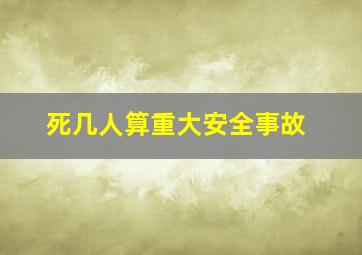 死几人算重大安全事故